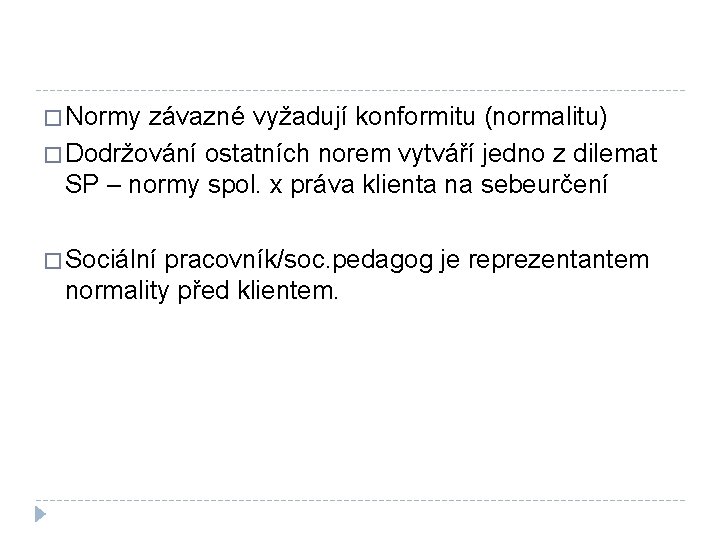 □ Normy závazné vyžadují konformitu (normalitu)
□ Dodržování ostatních norem vytváří jedno z dilemat SP – normy spol. x práva klienta na sebeurčení

□ Sociální pracovník/soc.pedagog je reprezentantem normality před klientem.